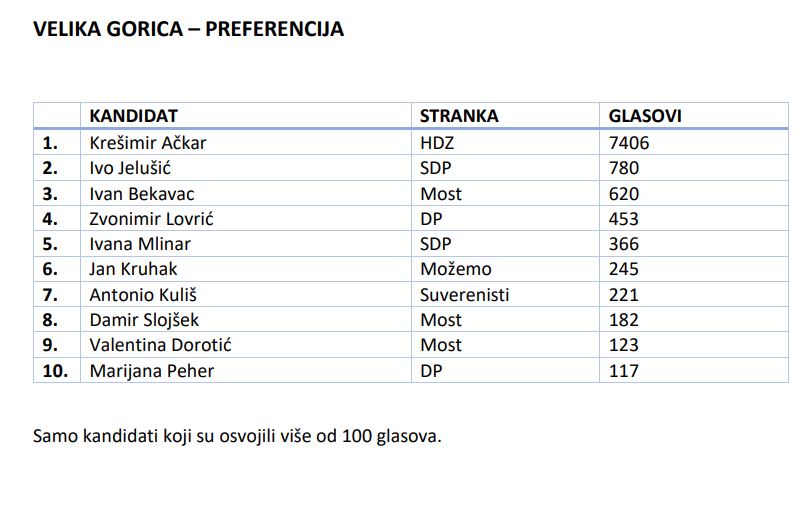 VELIKA GORICA – PREFERENCIJA

| | KANDIDAT | STRANKA | GLASOVI |
|---|---|---|---|
| 1. | Krešimir Ačkar | HDZ | 7406 |
| 2. | Ivo Jelušić | SDP | 780 |
| 3. | Ivan Bekavac | Most | 620 |
| 4. | Zvonimir Lovrić | DP | 453 |
| 5. | Ivana Mlinar | SDP | 366 |
| 6. | Jan Kruhak | Možemo | 245 |
| 7. | Antonio Kuliš | Suverenisti | 221 |
| 8. | Damir Slojšek | Most | 182 |
| 9. | Valentina Dorotić | Most | 123 |
| 10. | Marijana Peher | DP | 117 |

Samo kandidati koji su osvojili više od 100 glasova.